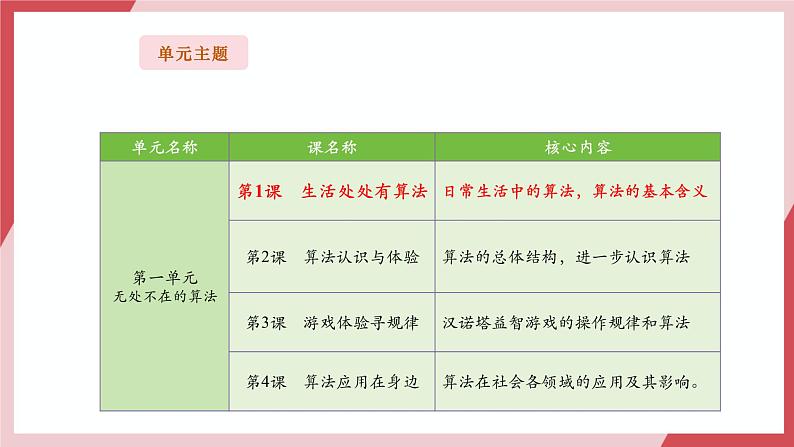 单元主题

| 单元名称 | 课名称 | 核心内容 |
|---|---|---|
| 第一单元 无处不在的算法 | 第1课　生活处处有算法 | 日常生活中的算法，算法的基本含义 |
| | 第2课　算法认识与体验 | 算法的总体结构，进一步认识算法 |
| | 第3课　游戏体验寻规律 | 汉诺塔益智游戏的操作规律和算法 |
| | 第4课　算法应用在身边 | 算法在社会各领域的应用及其影响。 |